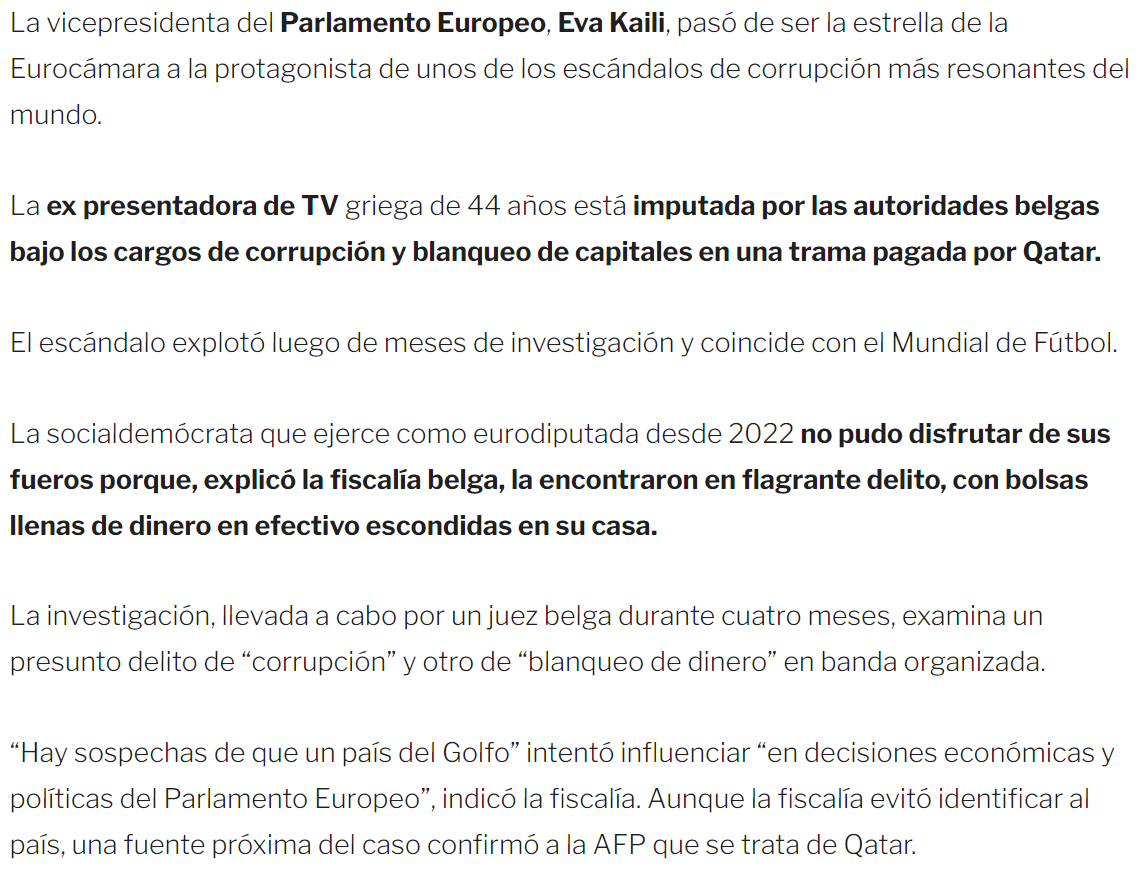 La vicepresidenta del Parlamento Europeo, Eva Kaili, pasó de ser la estrella de la Eurocámara a la protagonista de unos de los escándalos de corrupción más resonantes del mundo.

La ex presentadora de TV griega de 44 años está imputada por las autoridades belgas bajo los cargos de corrupción y blanqueo de capitales en una trama pagada por Qatar.

El escándalo explotó luego de meses de investigación y coincide con el Mundial de Fútbol.

La socialdemócrata que ejerce como eurodiputada desde 2022 no pudo disfrutar de sus fueros porque, explicó la fiscalía belga, la encontraron en flagrante delito, con bolsas llenas de dinero en efectivo escondidas en su casa.

La investigación, llevada a cabo por un juez belga durante cuatro meses, examina un presunto delito de “corrupción” y otro de “blanqueo de dinero” en banda organizada.

“Hay sospechas de que un país del Golfo” intentó influenciar “en decisiones económicas y políticas del Parlamento Europeo”, indicó la fiscalía. Aunque la fiscalía evitó identificar al país, una fuente próxima del caso confirmó a la AFP que se trata de Qatar.